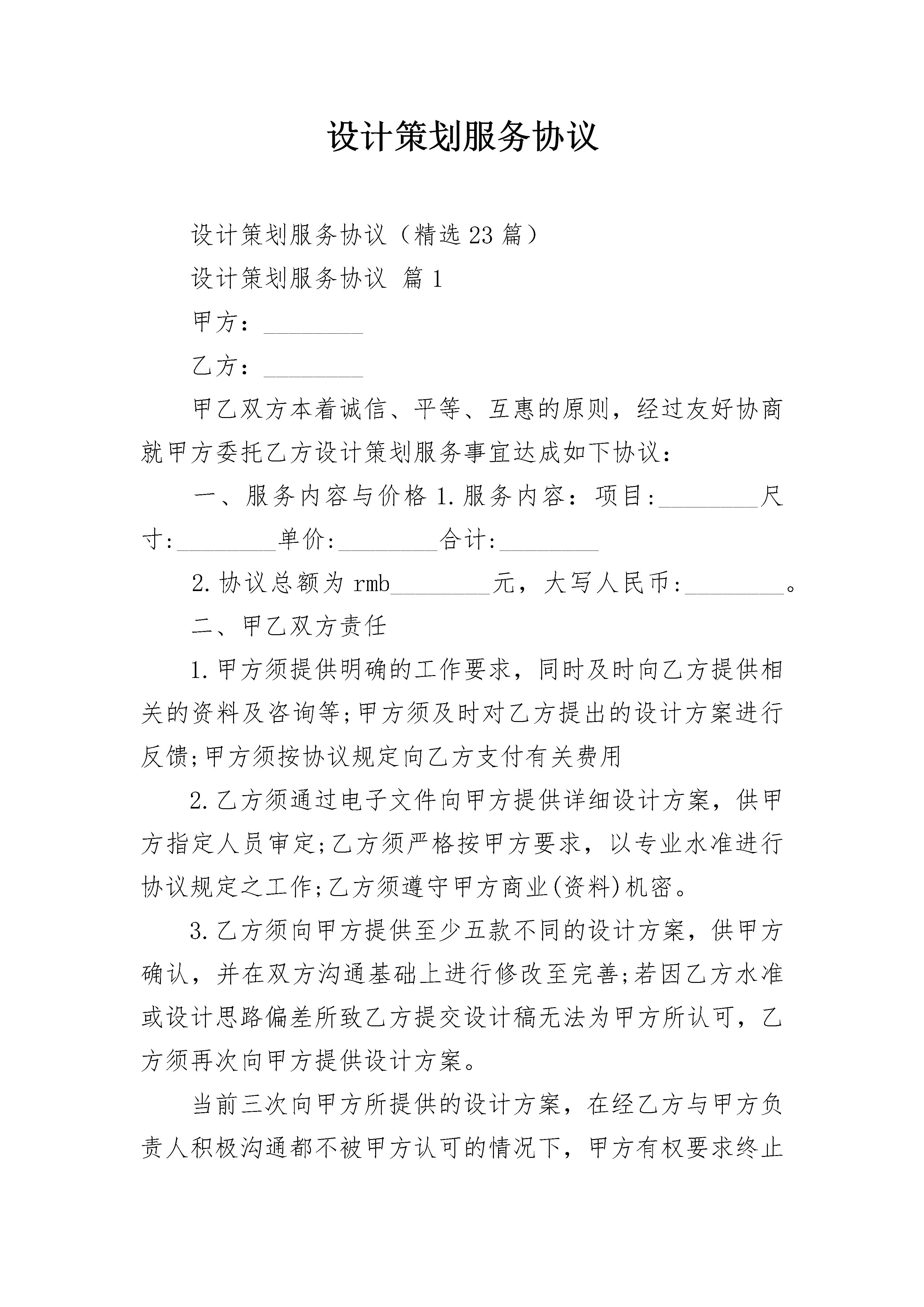 设计策划服务协议

设计策划服务协议（精选23篇）

设计策划服务协议 篇1

甲方：________

乙方：________

甲乙双方本着诚信、平等、互惠的原则，经过友好协商就甲方委托乙方设计策划服务事宜达成如下协议：

一、服务内容与价格 1.服务内容：项目:________尺寸:________单价:________合计:________

2.协议总额为rmb________元，大写人民币:________。

二、甲乙双方责任

1.甲方须提供明确的工作要求，同时及时向乙方提供相关的资料及咨询等;甲方须及时对乙方提出的设计方案进行反馈;甲方须按协议规定向乙方支付有关费用

2.乙方须通过电子文件向甲方提供详细设计方案，供甲方指定人员审定;乙方须严格按甲方要求，以专业水准进行协议规定之工作;乙方须遵守甲方商业(资料)机密。

3.乙方须向甲方提供至少五款不同的设计方案，供甲方确认，并在双方沟通基础上进行修改至完善;若因乙方水准或设计思路偏差所致乙方提交设计稿无法为甲方所认可，乙方须再次向甲方提供设计方案。

当前三次向甲方所提供的设计方案，在经乙方与甲方负责人积极沟通都不被甲方认可的情况下，甲方有权要求终止